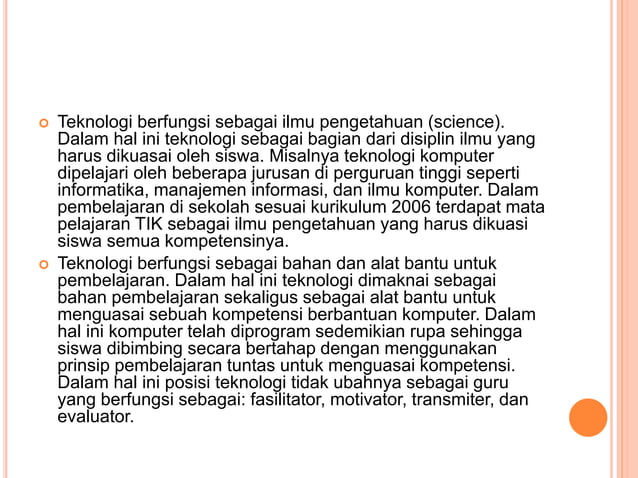 Teknologi berfungsi sebagai ilmu pengetahuan (science). Dalam hal ini teknologi sebagai bagian dari disiplin ilmu yang harus dikuasai oleh siswa. Misalnya teknologi komputer dipelajari oleh beberapa jurusan di perguruan tinggi seperti informatika, manajemen informasi, dan ilmu komputer. Dalam pembelajaran di sekolah sesuai kurikulum 2006 terdapat mata pelajaran TIK sebagai ilmu pengetahuan yang harus dikuasi siswa semua kompetensinya.

Teknologi berfungsi sebagai bahan dan alat bantu untuk pembelajaran. Dalam hal ini teknologi dimaknai sebagai bahan pembelajaran sekaligus sebagai alat bantu untuk menguasai sebuah kompetensi berbantuan komputer. Dalam hal ini komputer telah diprogram sedemikian rupa sehingga siswa dibimbing secara bertahap dengan menggunakan prinsip pembelajaran tuntas untuk menguasai kompetensi. Dalam hal ini posisi teknologi tidak ubahnya sebagai guru yang berfungsi sebagai: fasilitator, motivator, transmiter, dan evaluator.